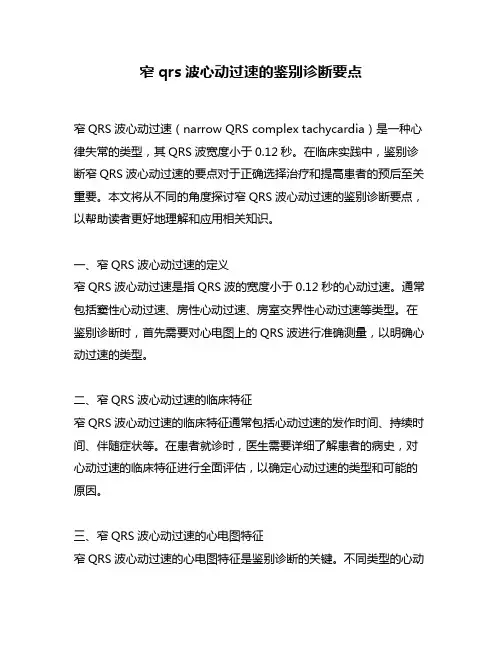 窄 qrs 波心动过速的鉴别诊断要点

窄 QRS 波心动过速（narrow QRS complex tachycardia）是一种心律失常的类型，其 QRS 波宽度小于 0.12 秒。在临床实践中，鉴别诊断窄 QRS 波心动过速的要点对于正确选择治疗和提高患者的预后至关重要。本文将从不同的角度探讨窄 QRS 波心动过速的鉴别诊断要点，以帮助读者更好地理解和应用相关知识。

一、窄 QRS 波心动过速的定义
窄 QRS 波心动过速是指 QRS 波的宽度小于 0.12 秒的心动过速。通常包括窦性心动过速、房性心动过速、房室交界性心动过速等类型。在鉴别诊断时，首先需要对心电图上的 QRS 波进行准确测量，以明确心动过速的类型。

二、窄 QRS 波心动过速的临床特征
窄 QRS 波心动过速的临床特征通常包括心动过速的发作时间、持续时间、伴随症状等。在患者就诊时，医生需要详细了解患者的病史，对心动过速的临床特征进行全面评估，以确定心动过速的类型和可能的原因。

三、窄 QRS 波心动过速的心电图特征
窄 QRS 波心动过速的心电图特征是鉴别诊断的关键。不同类型的心动